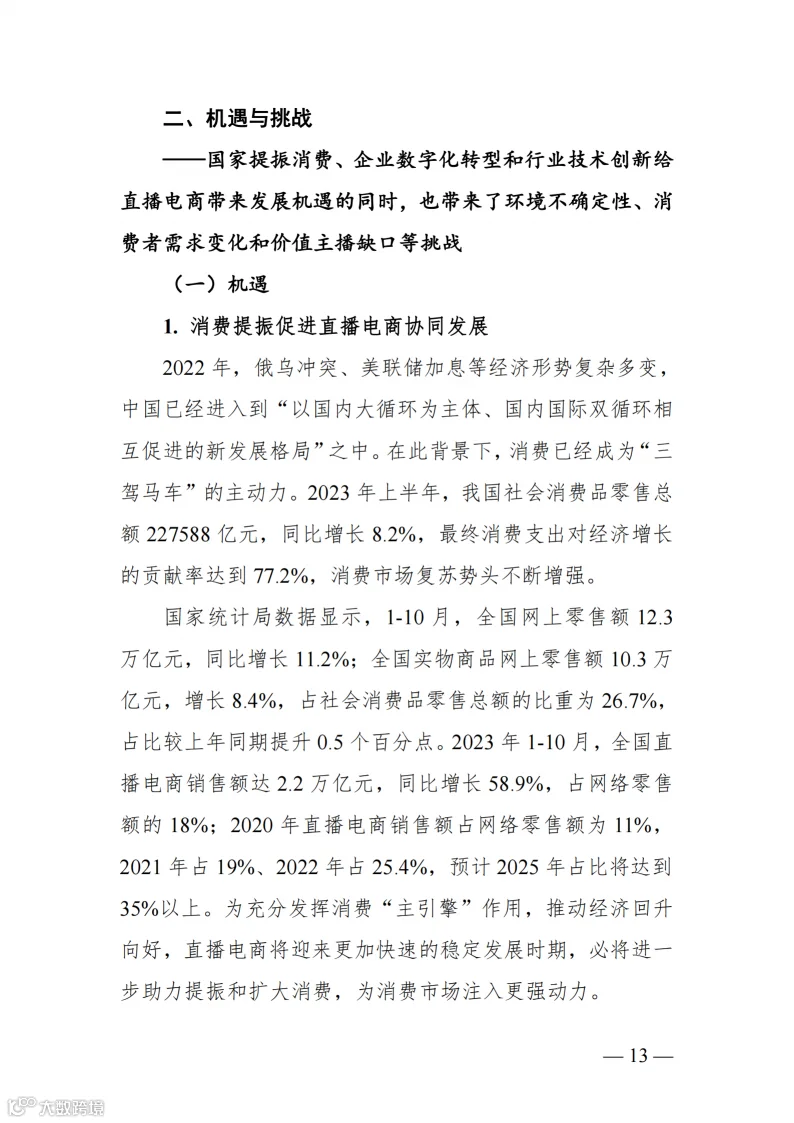 二、机遇与挑战

——国家提振消费、企业数字化转型和行业技术创新给直播电商带来发展机遇的同时，也带来了环境不确定性、消费者需求变化和价值主播缺口等挑战

（一）机遇

1. 消费提振促进直播电商协同发展

2022 年，俄乌冲突、美联储加息等经济形势复杂多变，中国已经进入到“以国内大循环为主体、国内国际双循环相互促进的新发展格局”之中。在此背景下，消费已经成为“三驾马车”的主动力。2023 年上半年，我国社会消费品零售总额 227588 亿元，同比增长 8.2%，最终消费支出对经济增长的贡献率达到 77.2%，消费市场复苏势头不断增强。

国家统计局数据显示，1-10 月，全国网上零售额 12.3 万亿元，同比增长 11.2%；全国实物商品网上零售额 10.3 万亿元，增长 8.4%，占社会消费品零售总额的比重为 26.7%，占比较上年同期提升 0.5 个百分点。2023 年 1-10 月，全国直播电商销售额达 2.2 万亿元，同比增长 58.9%，占网络零售额的 18%；2020 年直播电商销售额占网络零售额为 11%，2021 年占 19%、2022 年占 25.4%，预计 2025 年占比将达到 35%以上。为充分发挥消费“主引擎”作用，推动经济回升向好，直播电商将迎来更加快速的稳定发展时期，必将进一步助力提振和扩大消费，为消费市场注入更强动力。

— 13 —

六数跨境